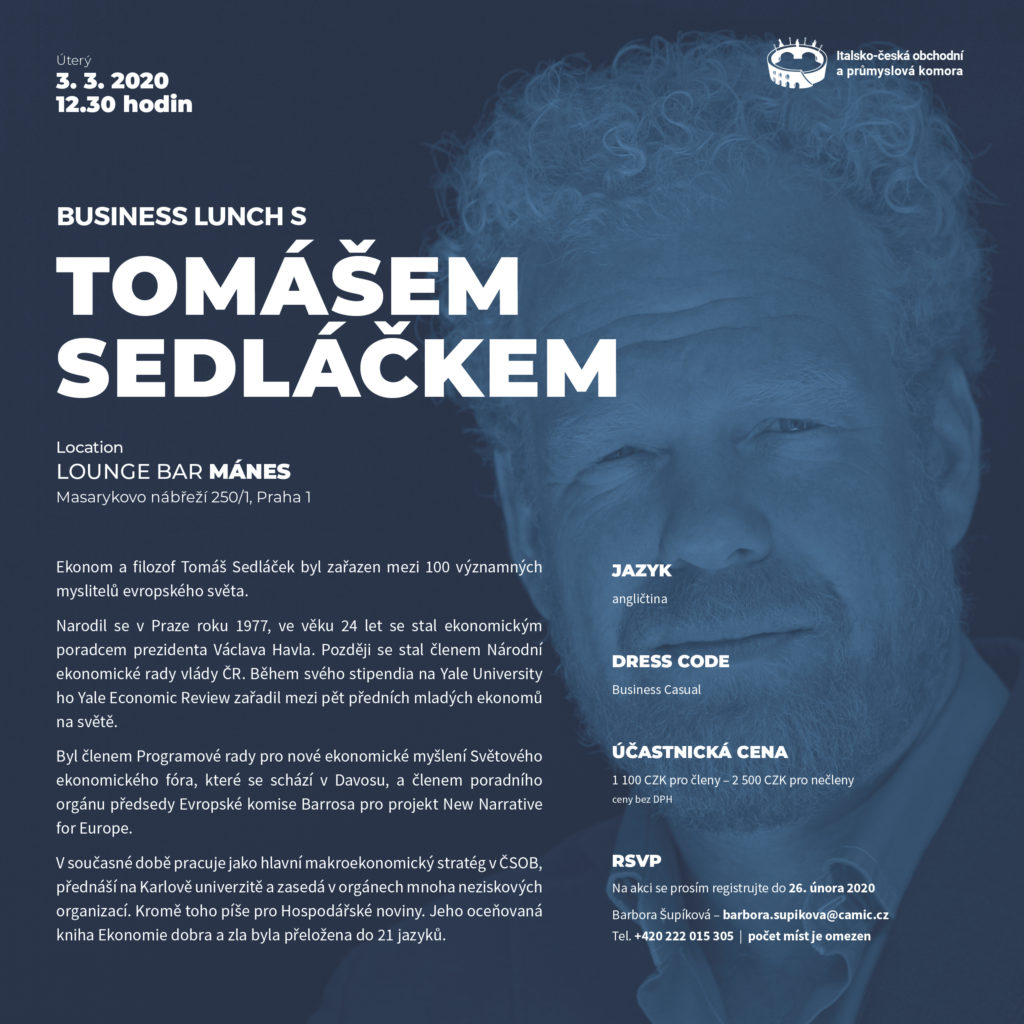 Úterý
3. 3. 2020
12.30 hodin

Italsko-česká obchodní a průmyslová komora

BUSINESS LUNCH S
TOMÁŠEM SEDLÁČKEM

Location
LOUNGE BAR MÁNES
Masarykovo nábřeží 250/1, Praha 1

Ekonom a filozof Tomáš Sedláček byl zařazen mezi 100 významných myslitelů evropského světa.

Narodil se v Praze roku 1977, ve věku 24 let se stal ekonomickým poradcem prezidenta Václava Havla. Později se stal členem Národní ekonomické rady vlády ČR. Během svého stipendia na Yale University ho Yale Economic Review zařadil mezi pět předních mladých ekonomů na světě.

Byl členem Programové rady pro nové ekonomické myšlení Světového ekonomického fóra, které se schází v Davosu, a členem poradního orgánu předsedy Evropské komise Barrosa pro projekt New Narrative for Europe.

V současné době pracuje jako hlavní makroekonomický stratég v ČSOB, přednáší na Karlově univerzitě a zasedá v orgánech mnoha neziskových organizací. Kromě toho píše pro Hospodářské noviny. Jeho oceňovaná kniha Ekonomie dobra a zla byla přeložena do 21 jazyků.

JAZYK
angličtina

DRESS CODE
Business Casual

ÚČASTNICKÁ CENA
1 100 CZK pro členy – 2 500 CZK pro nečleny
ceny bez DPH

RSVP
Na akci se prosím registrujte do 26. února 2020
Barbora Šupíková – barbora.supikova@camic.cz
Tel. +420 222 015 305 | počet míst je omezen